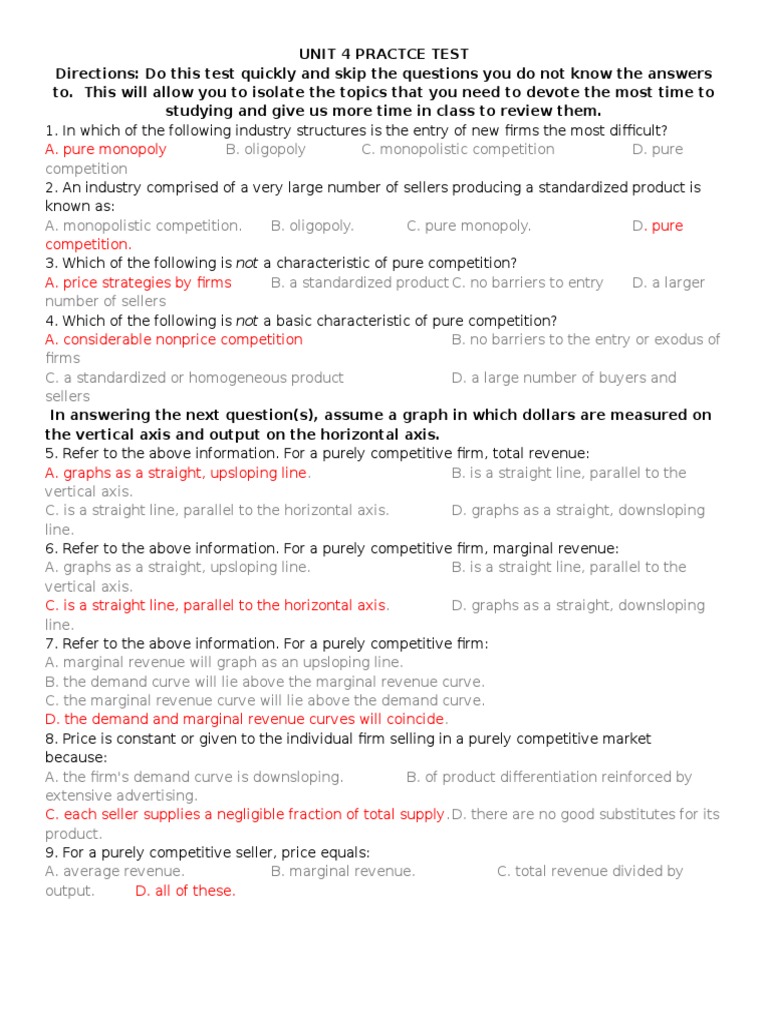 UNIT 4 PRACTCE TEST

Directions: Do this test quickly and skip the questions you do not know the answers to. This will allow you to isolate the topics that you need to devote the most time to studying and give us more time in class to review them.

1. In which of the following industry structures is the entry of new firms the most difficult?
A. pure monopoly B. oligopoly C. monopolistic competition D. pure competition

2. An industry comprised of a very large number of sellers producing a standardized product is known as:
A. monopolistic competition. B. oligopoly. C. pure monopoly. D. pure competition.

3. Which of the following is not a characteristic of pure competition?
A. price strategies by firms B. a standardized product C. no barriers to entry D. a larger number of sellers

4. Which of the following is not a basic characteristic of pure competition?
A. considerable nonprice competition B. no barriers to the entry or exodus of firms
C. a standardized or homogeneous product D. a large number of buyers and sellers

In answering the next question(s), assume a graph in which dollars are measured on the vertical axis and output on the horizontal axis.

5. Refer to the above information. For a purely competitive firm, total revenue:
A. graphs as a straight, upsloping line. B. is a straight line, parallel to the vertical axis.
C. is a straight line, parallel to the horizontal axis. D. graphs as a straight, downsloping line.

6. Refer to the above information. For a purely competitive firm, marginal revenue:
A. graphs as a straight, upsloping line. B. is a straight line, parallel to the vertical axis.
C. is a straight line, parallel to the horizontal axis. D. graphs as a straight, downsloping line.

7. Refer to the above information. For a purely competitive firm:
A. marginal revenue will graph as an upsloping line.
B. the demand curve will lie above the marginal revenue curve.
C. the marginal revenue curve will lie above the demand curve.
D. the demand and marginal revenue curves will coincide.

8. Price is constant or given to the individual firm selling in a purely competitive market because:
A. the firm's demand curve is downsloping. B. of product differentiation reinforced by extensive advertising.
C. each seller supplies a negligible fraction of total supply. D. there are no good substitutes for its product.

9. For a purely competitive seller, price equals:
A. average revenue. B. marginal revenue. C. total revenue divided by output. D. all of these.